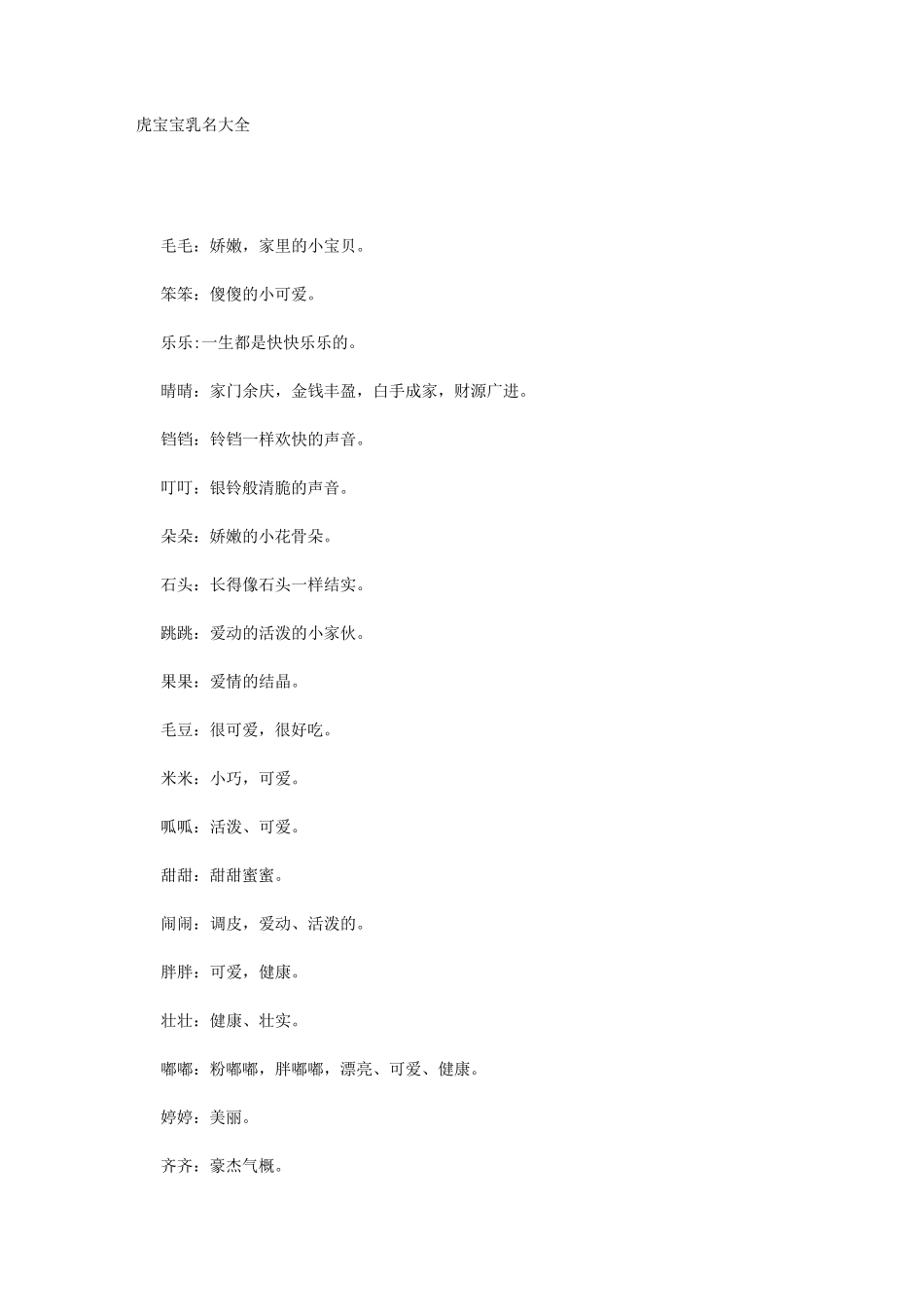 虎宝宝乳名大全

毛毛：娇嫩，家里的小宝贝。

笨笨：傻傻的小可爱。

乐乐:一生都是快快乐乐的。

晴晴：家门余庆，金钱丰盈，白手成家，财源广进。

铛铛：铃铛一样欢快的声音。

叮叮：银铃般清脆的声音。

朵朵：娇嫩的小花骨朵。

石头：长得像石头一样结实。

跳跳：爱动的活泼的小家伙。

果果：爱情的结晶。

毛豆：很可爱，很好吃。

米米：小巧，可爱。

呱呱：活泼、可爱。

甜甜：甜甜蜜蜜。

闹闹：调皮，爱动、活泼的。

胖胖：可爱，健康。

壮壮：健康、壮实。

嘟嘟：粉嘟嘟，胖嘟嘟，漂亮、可爱、健康。

婷婷：美丽。

齐齐：豪杰气概。